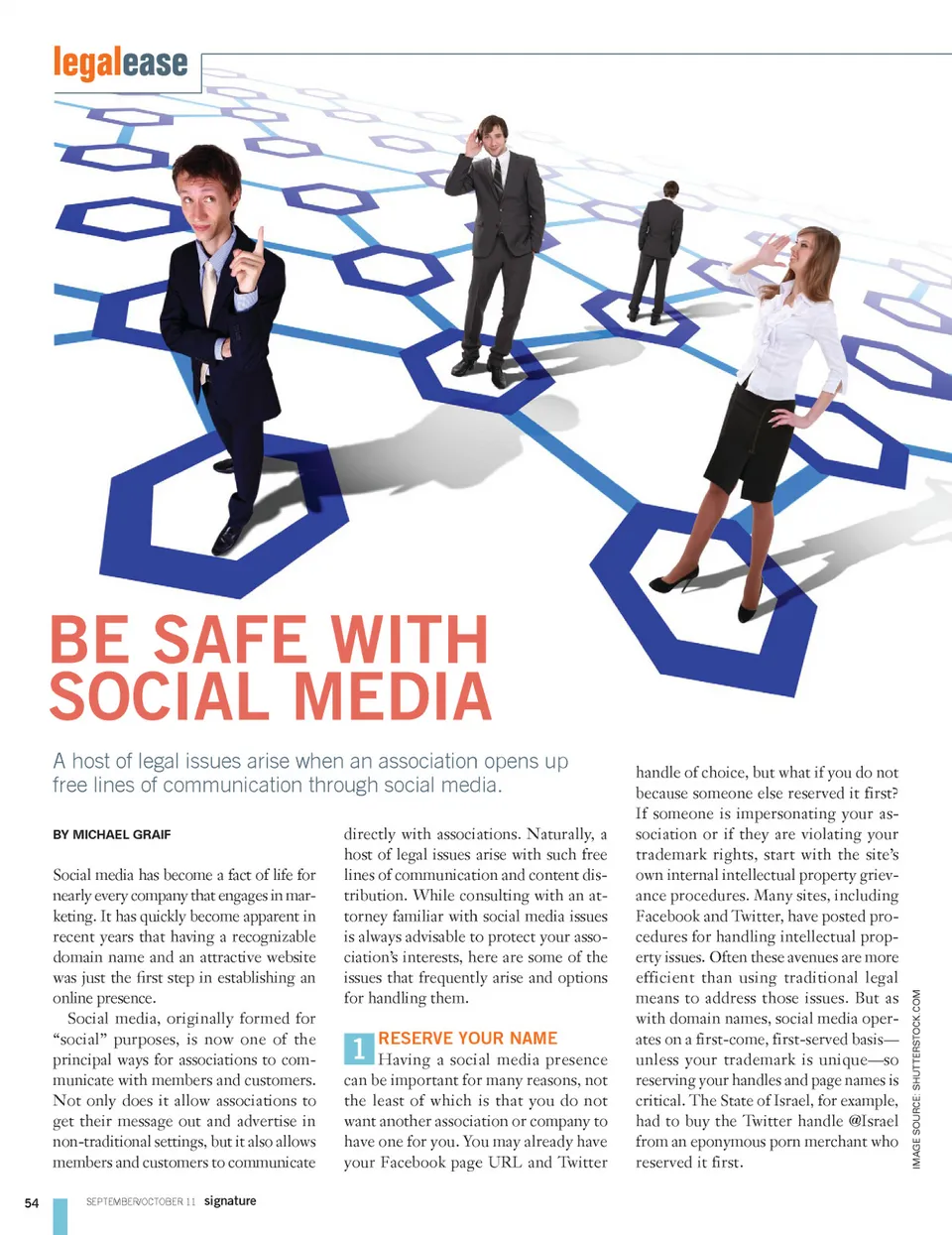 legalease

BE SAFE WITH SOCIAL MEDIA

A host of legal issues arise when an association opens up free lines of communication through social media.

BY MICHAEL GRAIF

Social media has become a fact of life for nearly every company that engages in marketing. It has quickly become apparent in recent years that having a recognizable domain name and an attractive website was just the first step in establishing an online presence.

Social media, originally formed for "social" purposes, is now one of the principal ways for associations to communicate with members and customers. Not only does it allow associations to get their message out and advertise in non-traditional settings, but it also allows members and customers to communicate directly with associations. Naturally, a host of legal issues arise with such free lines of communication and content distribution. While consulting with an attorney familiar with social media issues is always advisable to protect your association's interests, here are some of the issues that frequently arise and options for handling them.

1 RESERVE YOUR NAME Having a social media presence can be important for many reasons, not the least of which is that you do not want another association or company to have one for you. You may already have your Facebook page URL and Twitter handle of choice, but what if you do not because someone else reserved it first? If someone is impersonating your association or if they are violating your trademark rights, start with the site's own internal intellectual property grievance procedures. Many sites, including Facebook and Twitter, have posted procedures for handling intellectual property issues. Often these avenues are more efficient than using traditional legal means to address those issues. But as with domain names, social media operates on a first-come, first-served basis—unless your trademark is unique—so reserving your handles and page names is critical. The State of Israel, for example, had to buy the Twitter handle @Israel from an eponymous porn merchant who reserved it first.

IMAGE SOURCE: SHUTTERSTOCK.COM

54 SEPTEMBER/OCTOBER 11 signature